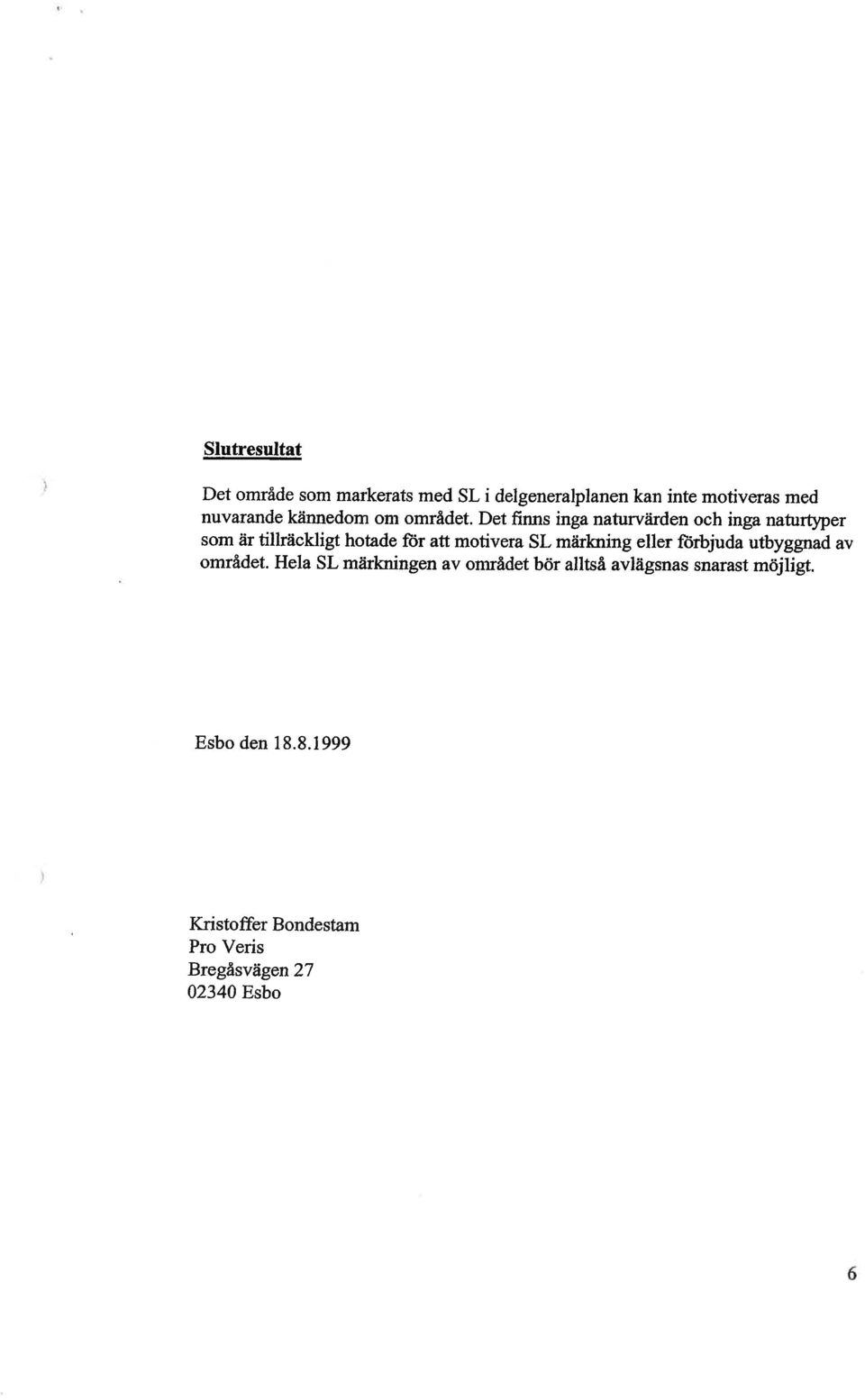 Slutresultat

Det område som markerats med SL i delgeneralplanen kan inte motiveras med nuvarande kännedom om området. Det finns inga naturvärden och inga naturtyper som är tillräckligt hotade för att motivera SL märkning eller förbjuda utbyggnad av området. Hela SL märkningen av området bör alltså avlägsnas snarast möjligt.

Esbo den 18.8.1999

Kristoffer Bondestam
Pro Veris
Bregåsvägen 27
02340 Esbo

6